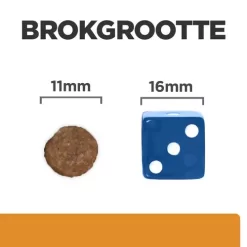 BROKGROOTTE

11mm

16mm